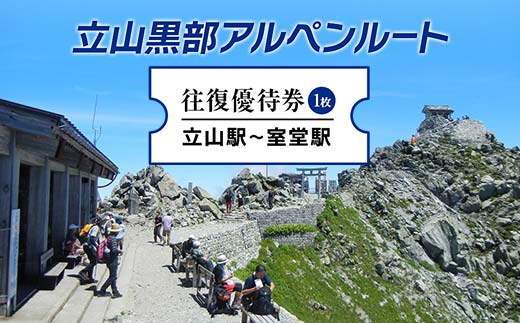 立山黒部アルペンルート

往復優待券 1枚

立山駅～室堂駅